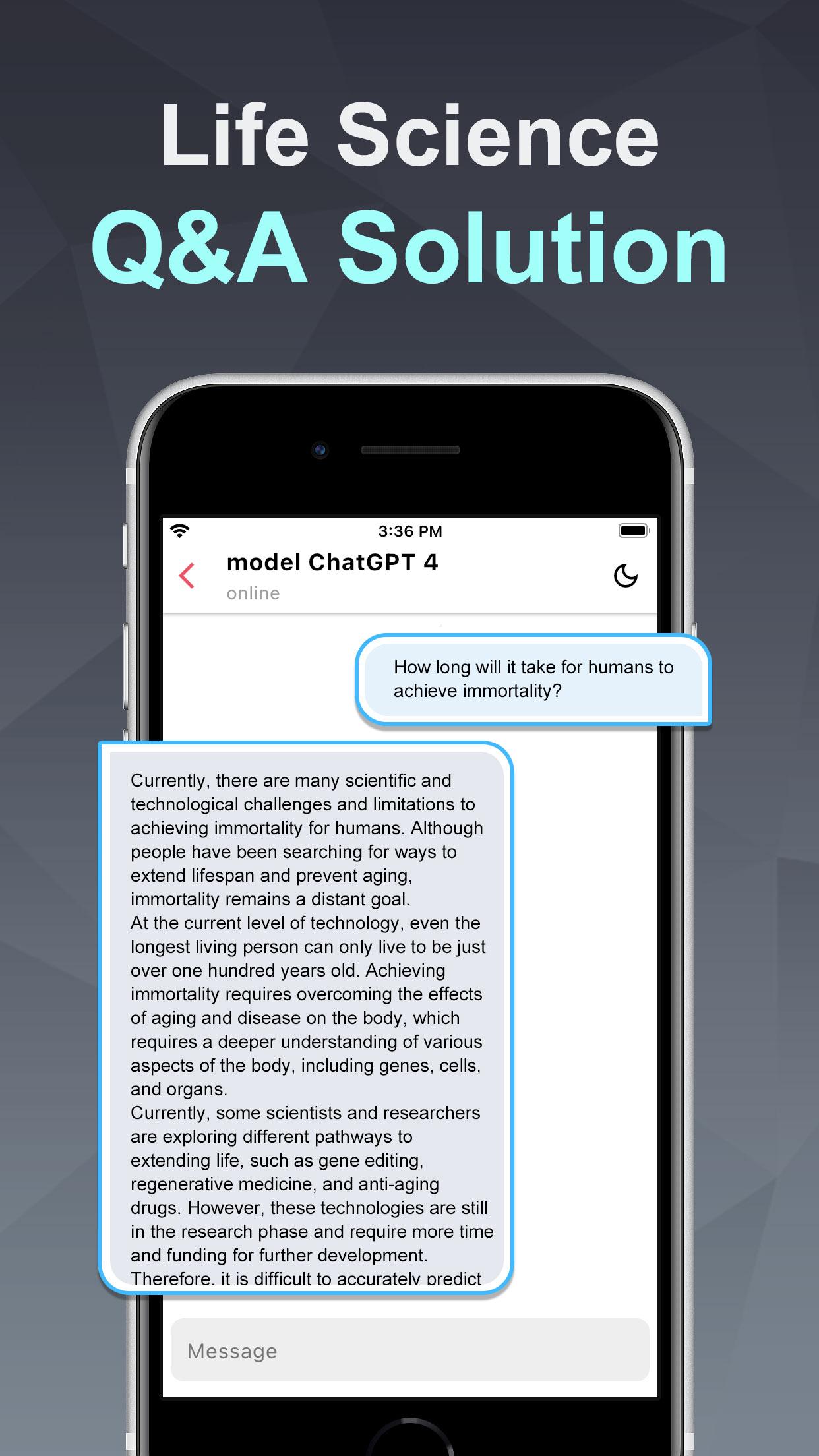 Life Science
Q&A Solution

3:36 PM

model ChatGPT 4
online

How long will it take for humans to achieve immortality?

Currently, there are many scientific and technological challenges and limitations to achieving immortality for humans. Although people have been searching for ways to extend lifespan and prevent aging, immortality remains a distant goal.
At the current level of technology, even the longest living person can only live to be just over one hundred years old. Achieving immortality requires overcoming the effects of aging and disease on the body, which requires a deeper understanding of various aspects of the body, including genes, cells, and organs.
Currently, some scientists and researchers are exploring different pathways to extending life, such as gene editing, regenerative medicine, and anti-aging drugs. However, these technologies are still in the research phase and require more time and funding for further development.
Therefore, it is difficult to accurately predict

Message